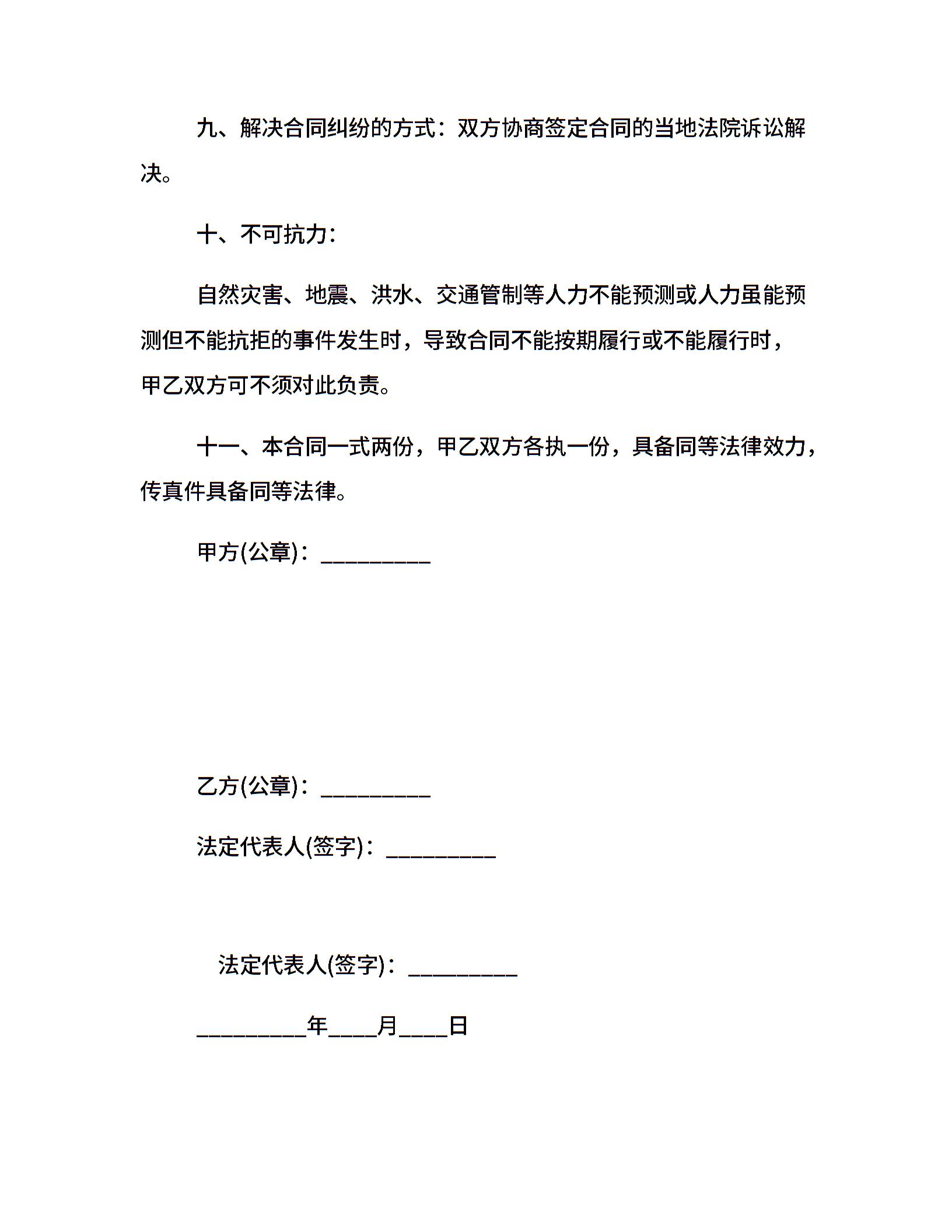 九、解决合同纠纷的方式：双方协商签定合同的当地法院诉讼解决。

十、不可抗力：

自然灾害、地震、洪水、交通管制等人力不能预测或人力虽能预测但不能抗拒的事件发生时，导致合同不能按期履行或不能履行时，甲乙双方可不须对此负责。

十一、本合同一式两份，甲乙双方各执一份，具备同等法律效力，传真件具备同等法律。

甲方(公章)：_________

乙方(公章)：_________

法定代表人(签字)：_________

法定代表人(签字)：_________

_________年____月____日